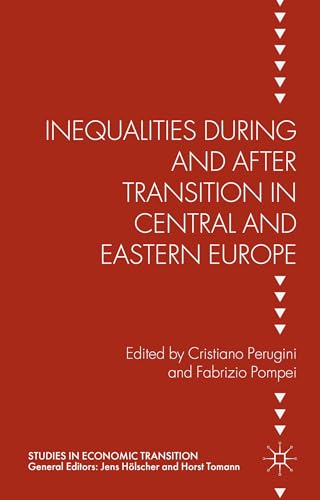 INEQUALITIES DURING AND AFTER TRANSITION IN CENTRAL AND EASTERN EUROPE

Edited by Cristiano Perugini and Fabrizio Pompei

STUDIES IN ECONOMIC TRANSITION
General Editors: Jens Hölscher and Horst Tomann